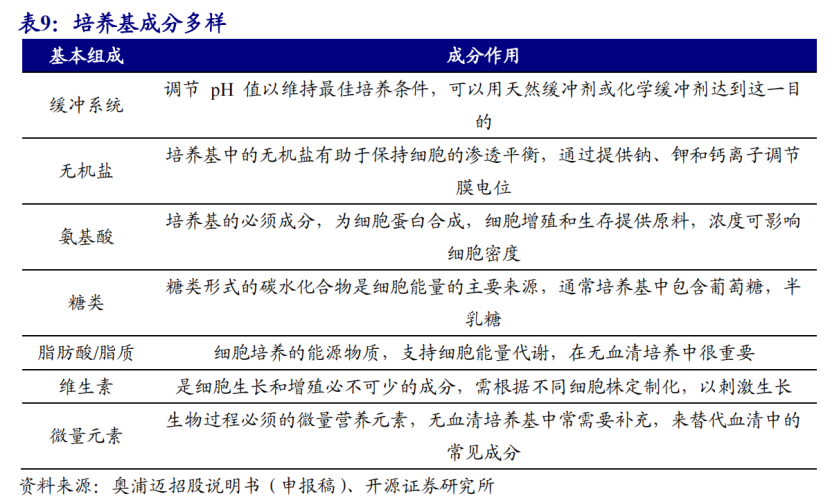 表9：培养基成分多样

| 基本组成 | 成分作用 |
|---|---|
| 缓冲系统 | 调节 pH 值以维持最佳培养条件，可以用天然缓冲剂或化学缓冲剂达到这一目的 |
| 无机盐 | 培养基中的无机盐有助于保持细胞的渗透平衡，通过提供钠、钾和钙离子调节膜电位 |
| 氨基酸 | 培养基的必须成分，为细胞蛋白合成，细胞增殖和生存提供原料，浓度可影响细胞密度 |
| 糖类 | 糖类形式的碳水化合物是细胞能量的主要来源，通常培养基中包含葡萄糖，半乳糖 |
| 脂肪酸/脂质 | 细胞培养的能源物质，支持细胞能量代谢，在无血清培养中很重要 |
| 维生素 | 是细胞生长和增殖必不可少的成分，需根据不同细胞株定制化，以刺激生长 |
| 微量元素 | 生物过程必须的微量营养元素，无血清培养基中常需要补充，来替代血清中的常见成分 |

资料来源：奥浦迈招股说明书（申报稿）、开源证券研究所